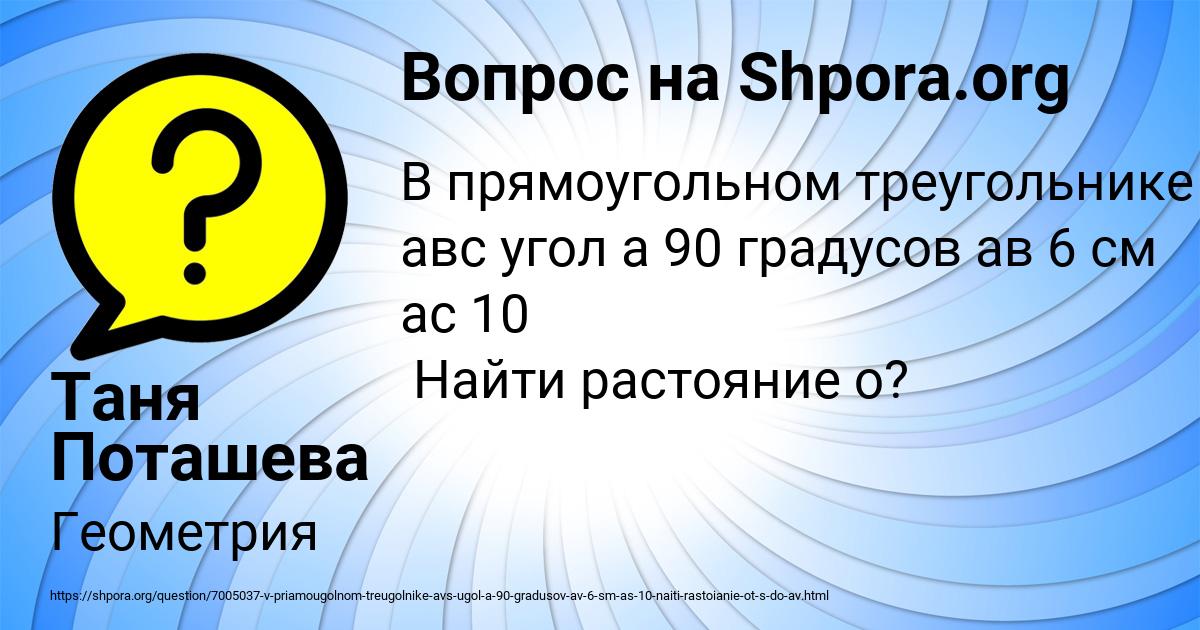 Вопрос на Shpora.org

В прямоугольном треугольнике авс угол а 90 градусов ав 6 см ас 10
Найти растояние о?

Таня Поташева

Геометрия

https://shpora.org/question/7005037-v-priamougolnom-treugolnike-avs-ugol-a-90-gradusov-av-6-sm-as-10-naiti-rastoianie-ot-s-do-av.html